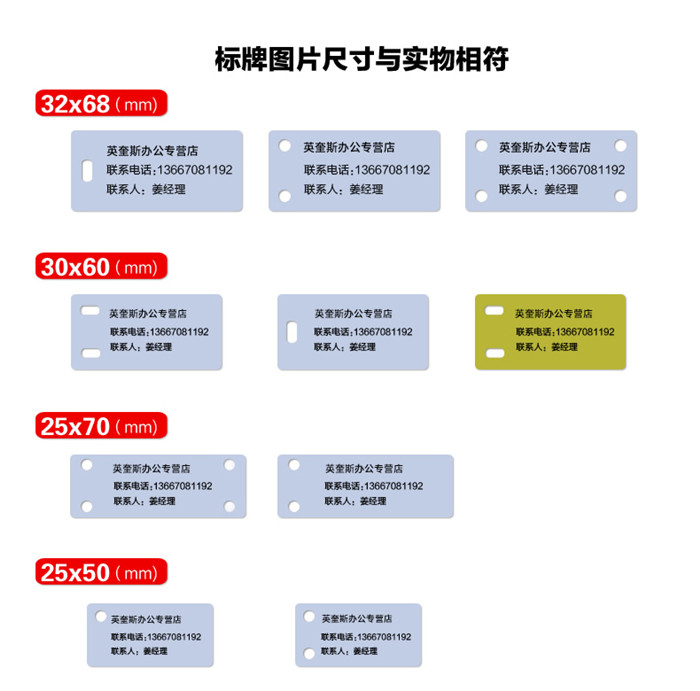 标牌图片尺寸与实物相符

32x68（mm）

英奎斯办公专营店
联系电话:13667081192
联系人：姜经理

英奎斯办公专营店
联系电话:13667081192
联系人：姜经理

英奎斯办公专营店
联系电话:13667081192
联系人：姜经理

30x60（mm）

英奎斯办公专营店
联系电话:13667081192
联系人：姜经理

英奎斯办公专营店
联系电话:13667081192
联系人：姜经理

英奎斯办公专营店
联系电话:13667081192
联系人：姜经理

25x70（mm）

英奎斯办公专营店
联系电话:13667081192
联系人：姜经理

英奎斯办公专营店
联系电话:13667081192
联系人：姜经理

25x50（mm）

英奎斯办公专营店
联系电话:13667081192
联系人：姜经理

英奎斯办公专营店
联系电话:13667081192
联系人：姜经理